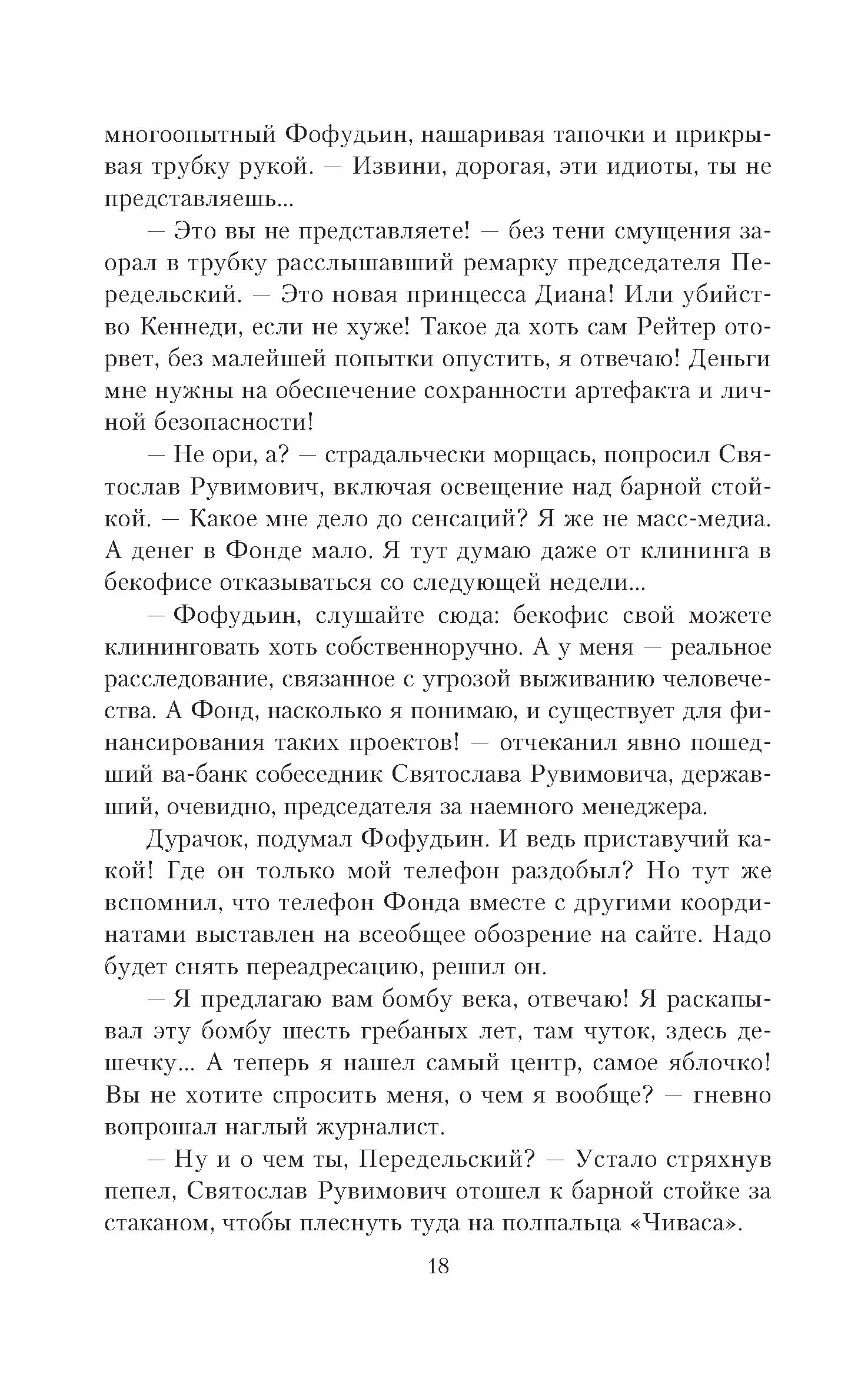 многоопытный Фофудьин, нашаривая тапочки и прикрывая трубку рукой. — Извини, дорогая, эти идиоты, ты не представляешь...

— Это вы не представляете! — без тени смущения заорал в трубку расслышавший ремарку председателя Передельский. — Это новая принцесса Диана! Или убийство Кеннеди, если не хуже! Такое да хоть сам Рейтер оторвет, без малейшей попытки опустить, я отвечаю! Деньги мне нужны на обеспечение сохранности артефакта и личной безопасности!

— Не ори, а? — страдальчески морщась, попросил Святослав Рувимович, включая освещение над барной стойкой. — Какое мне дело до сенсаций? Я же не масс-медиа. А денег в Фонде мало. Я тут думаю даже от клининга в бекофисе отказываться со следующей недели...

— Фофудьин, слушайте сюда: бекофис свой можете клининговать хоть собственноручно. А у меня — реальное расследование, связанное с угрозой выживанию человечества. А Фонд, насколько я понимаю, и существует для финансирования таких проектов! — отчеканил явно пошедший ва-банк собеседник Святослава Рувимовича, державший, очевидно, председателя за наемного менеджера.

Дурачок, подумал Фофудьин. И ведь приставучий какой! Где он только мой телефон раздобыл? Но тут же вспомнил, что телефон Фонда вместе с другими координатами выставлен на всеобщее обозрение на сайте. Надо будет снять переадресацию, решил он.

— Я предлагаю вам бомбу века, отвечаю! Я раскапывал эту бомбу шесть гребаных лет, там чуток, здесь дешечку... А теперь я нашел самый центр, самое яблочко! Вы не хотите спросить меня, о чем я вообще? — гневно вопрошал наглый журналист.

— Ну и о чем ты, Передельский? — Устало стряхнув пепел, Святослав Рувимович отошел к барной стойке за стаканом, чтобы плеснуть туда на полпальца «Чиваса».

18